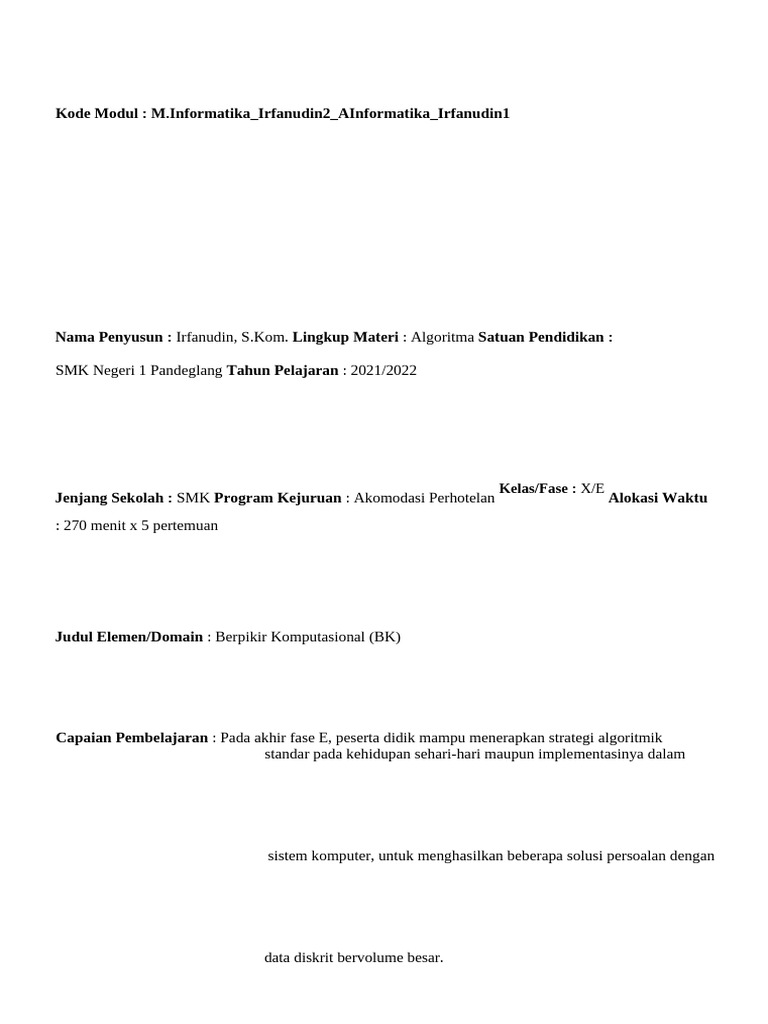 Kode Modul : M.Informatika_Irfanudin2_AInformatika_Irfanudin1

Nama Penyusun : Irfanudin, S.Kom. Lingkup Materi : Algoritma Satuan Pendidikan :

SMK Negeri 1 Pandeglang Tahun Pelajaran : 2021/2022

Jenjang Sekolah : SMK Program Kejuruan : Akomodasi Perhotelan Kelas/Fase : X/E Alokasi Waktu : 270 menit x 5 pertemuan

Judul Elemen/Domain : Berpikir Komputasional (BK)

Capaian Pembelajaran : Pada akhir fase E, peserta didik mampu menerapkan strategi algoritmik standar pada kehidupan sehari-hari maupun implementasinya dalam

sistem komputer, untuk menghasilkan beberapa solusi persoalan dengan

data diskrit bervolume besar.